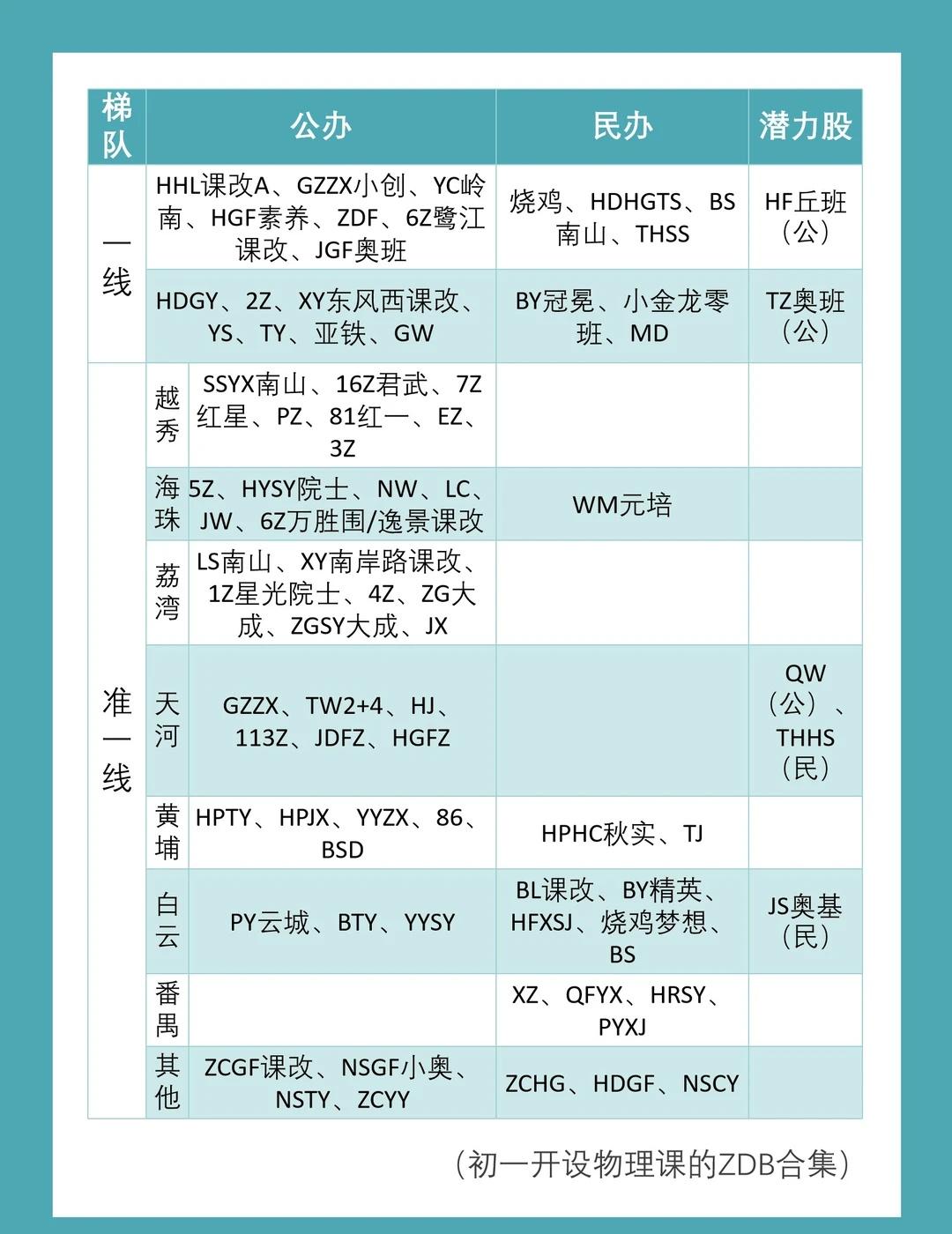 | 梯队 | | 公办 | 民办 | 潜力股 |
|---|---|---|---|---|
| 一线 | | HHL课改A、GZZX小创、YC岭南、HGF素养、ZDF、6Z鹭江课改、JGF奥班 | 烧鸡、HDHGTS、BS南山、THSS | HF丘班（公） |
| 一线 | | HDGY、2Z、XY东风西课改、YS、TY、亚铁、GW | BY冠冕、小金龙零班、MD | TZ奥班（公） |
| 准一线 | 越秀 | SSYX南山、16Z君武、7Z红星、PZ、81红一、EZ、3Z | | |
| 准一线 | 海珠 | 5Z、HYSY院士、NW、LC、JW、6Z万胜围/逸景课改 | WM元培 | |
| 准一线 | 荔湾 | LS南山、XY南岸路课改、1Z星光院士、4Z、ZG大成、ZGSY大成、JX | | |
| 准一线 | 天河 | GZZX、TW2+4、HJ、113Z、JDFZ、HGFZ | | QW（公）、THHS（民） |
| 准一线 | 黄埔 | HPTY、HPJX、YYZX、86、BSD | HPHC秋实、TJ | |
| 准一线 | 白云 | PY云城、BTY、YYSY | BL课改、BY精英、HFXSJ、烧鸡梦想、BS | JS奥基（民） |
| 准一线 | 番禺 | | XZ、QFYX、HRSY、PYXJ | |
| 准一线 | 其他 | ZCGF课改、NSGF小奥、NSTY、ZCYY | ZCHG、HDGF、NSCY | |

（初一开设物理课的ZDB合集）